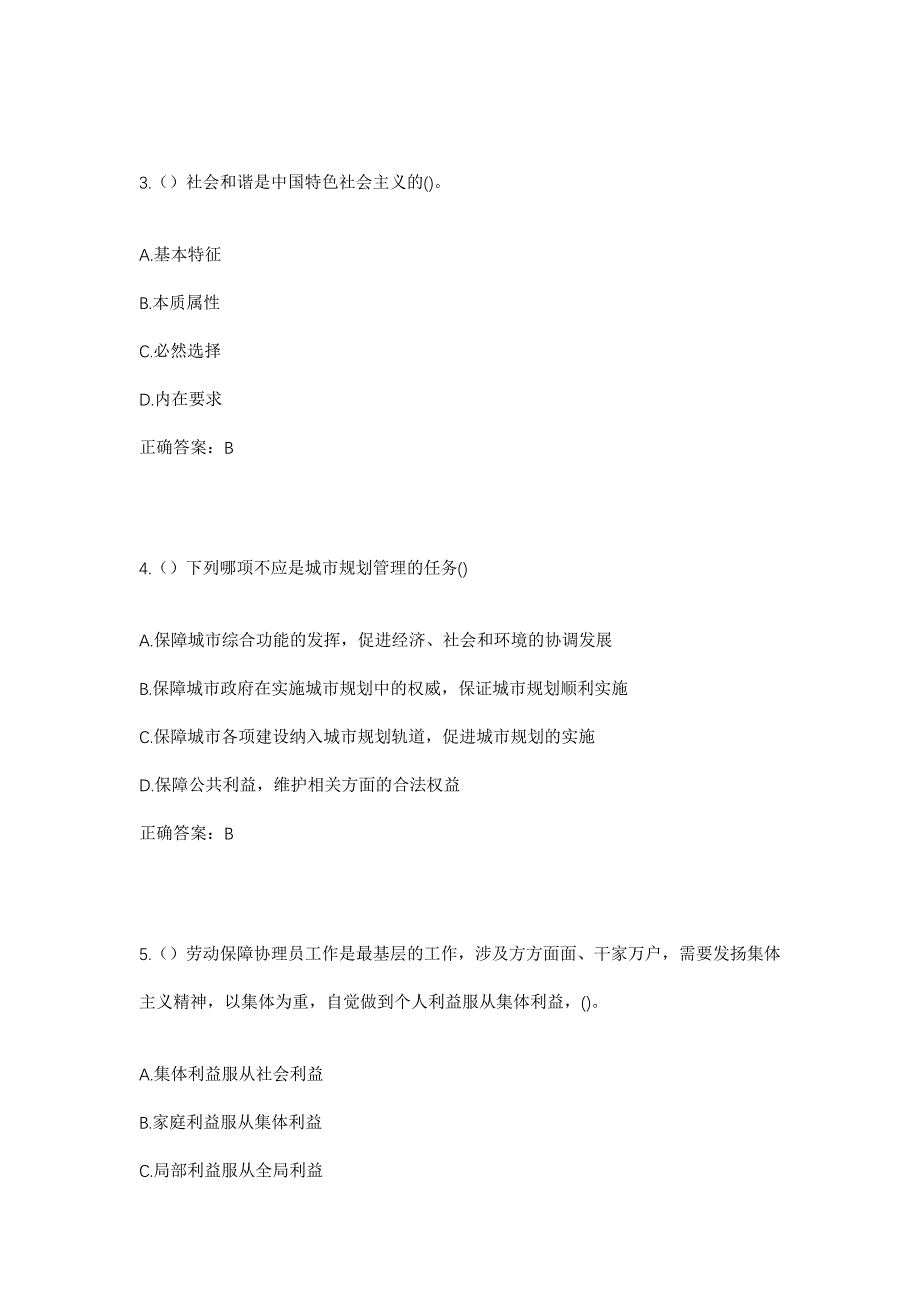 3.（）社会和谐是中国特色社会主义的()。

A.基本特征

B.本质属性

C.必然选择

D.内在要求

正确答案：B

4.（）下列哪项不应是城市规划管理的任务()

A.保障城市综合功能的发挥，促进经济、社会和环境的协调发展

B.保障城市政府在实施城市规划中的权威，保证城市规划顺利实施

C.保障城市各项建设纳入城市规划轨道，促进城市规划的实施

D.保障公共利益，维护相关方面的合法权益

正确答案：B

5.（）劳动保障协理员工作是最基层的工作，涉及方方面面、千家万户，需要发扬集体主义精神，以集体为重，自觉做到个人利益服从集体利益，()。

A.集体利益服从社会利益

B.家庭利益服从集体利益

C.局部利益服从全局利益